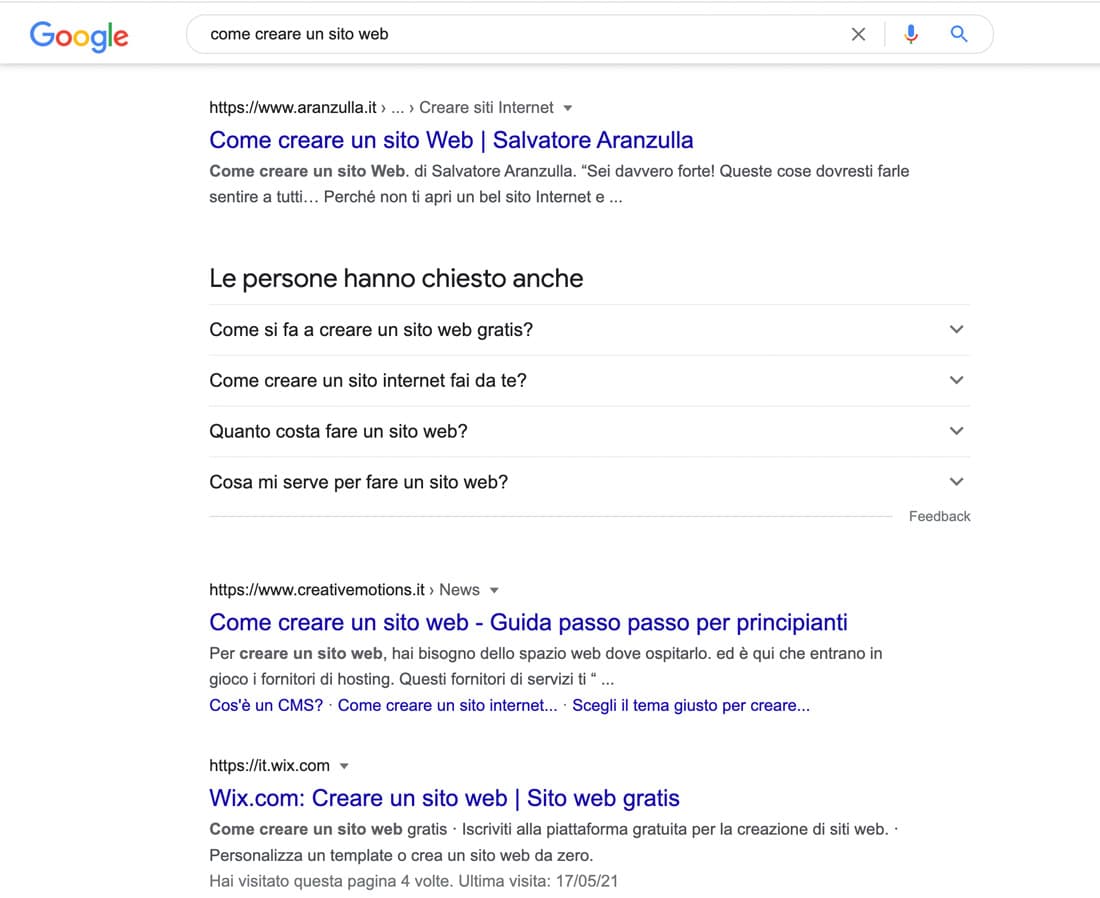 Google

come creare un sito web

https://www.aranzulla.it › ... › Creare siti Internet

Come creare un sito Web | Salvatore Aranzulla

Come creare un sito Web. di Salvatore Aranzulla. “Sei davvero forte! Queste cose dovresti farle sentire a tutti… Perché non ti apri un bel sito Internet e ...

Le persone hanno chiesto anche

Come si fa a creare un sito web gratis?

Come creare un sito internet fai da te?

Quanto costa fare un sito web?

Cosa mi serve per fare un sito web?

Feedback

https://www.creativemotions.it › News

Come creare un sito web - Guida passo passo per principianti

Per creare un sito web, hai bisogno dello spazio web dove ospitarlo. ed è qui che entrano in gioco i fornitori di hosting. Questi fornitori di servizi ti “ ...

Cos'è un CMS? · Come creare un sito internet... · Scegli il tema giusto per creare...

https://it.wix.com

Wix.com: Creare un sito web | Sito web gratis

Come creare un sito web gratis · Iscriviti alla piattaforma gratuita per la creazione di siti web. · Personalizza un template o crea un sito web da zero.

Hai visitato questa pagina 4 volte. Ultima visita: 17/05/21